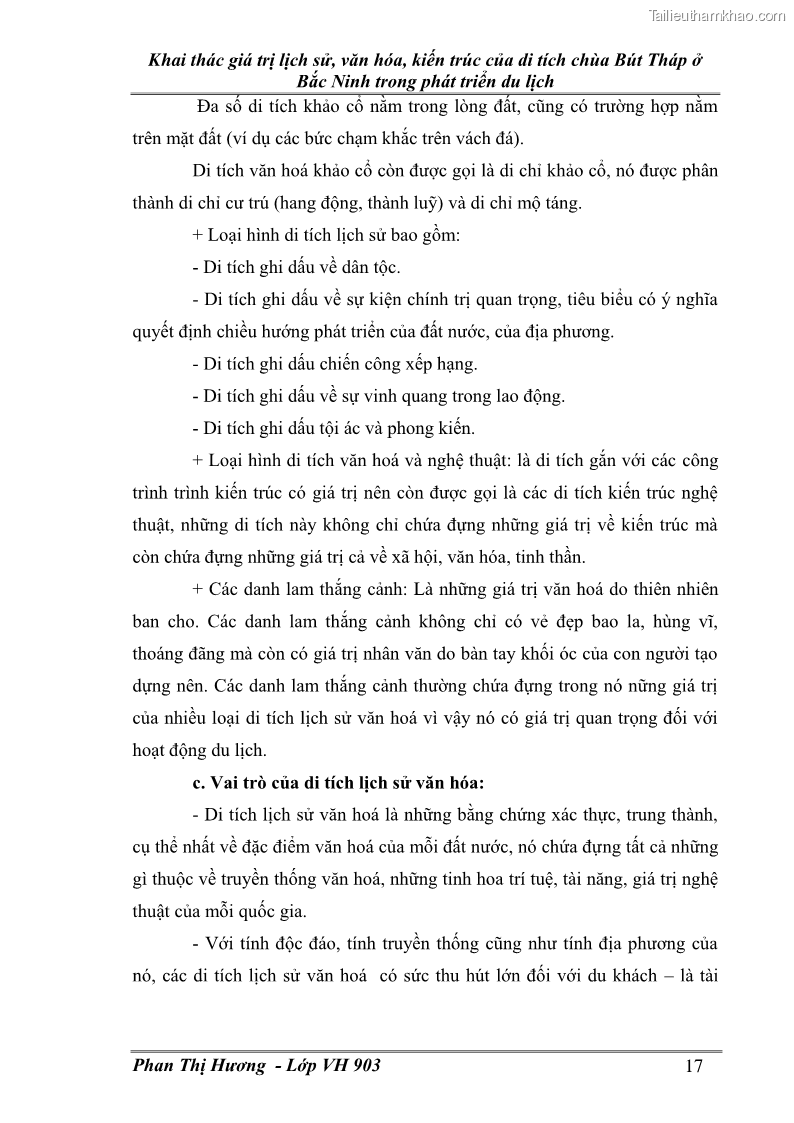 Tailieuthamkhao.com

Khai thác giá trị lịch sử, văn hóa, kiến trúc của di tích chùa Bút Tháp ở Bắc Ninh trong phát triển du lịch

Đa số di tích khảo cổ nằm trong lòng đất, cũng có trường hợp nằm trên mặt đất (ví dụ các bức chạm khắc trên vách đá).

Di tích văn hoá khảo cổ còn được gọi là di chỉ khảo cổ, nó được phân thành di chỉ cư trú (hang động, thành luỹ) và di chỉ mộ táng.

+ Loại hình di tích lịch sử bao gồm:

- Di tích ghi dấu về dân tộc.

- Di tích ghi dấu về sự kiện chính trị quan trọng, tiêu biểu có ý nghĩa quyết định chiều hướng phát triển của đất nước, của địa phương.

- Di tích ghi dấu chiến công xếp hạng.

- Di tích ghi dấu về sự vinh quang trong lao động.

- Di tích ghi dấu tội ác và phong kiến.

+ Loại hình di tích văn hoá và nghệ thuật: là di tích gắn với các công trình trình kiến trúc có giá trị nên còn được gọi là các di tích kiến trúc nghệ thuật, những di tích này không chỉ chứa đựng những giá trị về kiến trúc mà còn chứa đựng những giá trị cả về xã hội, văn hóa, tinh thần.

+ Các danh lam thắng cảnh: Là những giá trị văn hoá do thiên nhiên ban cho. Các danh lam thắng cảnh không chỉ có vẻ đẹp bao la, hùng vĩ, thoáng đãng mà còn có giá trị nhân văn do bàn tay khối óc của con người tạo dựng nên. Các danh lam thắng cảnh thường chứa đựng trong nó nững giá trị của nhiều loại di tích lịch sử văn hoá vì vậy nó có giá trị quan trọng đối với hoạt động du lịch.

c. Vai trò của di tích lịch sử văn hóa:

- Di tích lịch sử văn hoá là những bằng chứng xác thực, trung thành, cụ thể nhất về đặc điểm văn hoá của mỗi đất nước, nó chứa đựng tất cả những gì thuộc về truyền thống văn hoá, những tinh hoa trí tuệ, tài năng, giá trị nghệ thuật của mỗi quốc gia.

- Với tính độc đáo, tính truyền thống cũng như tính địa phương của nó, các di tích lịch sử văn hoá có sức thu hút lớn đối với du khách – là tài

Phan Thị Hương - Lớp VH 903 17